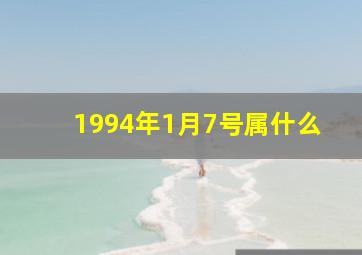 1994年1月7号属什么